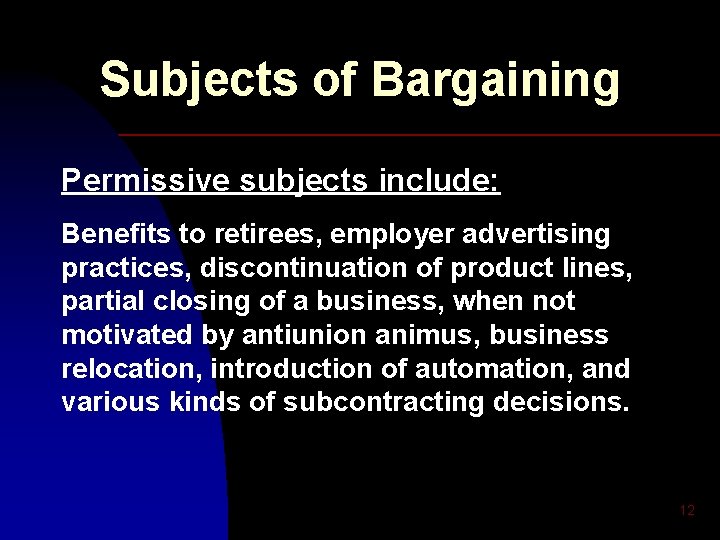 Subjects of Bargaining

Permissive subjects include:

Benefits to retirees, employer advertising practices, discontinuation of product lines, partial closing of a business, when not motivated by antiunion animus, business relocation, introduction of automation, and various kinds of subcontracting decisions.

12